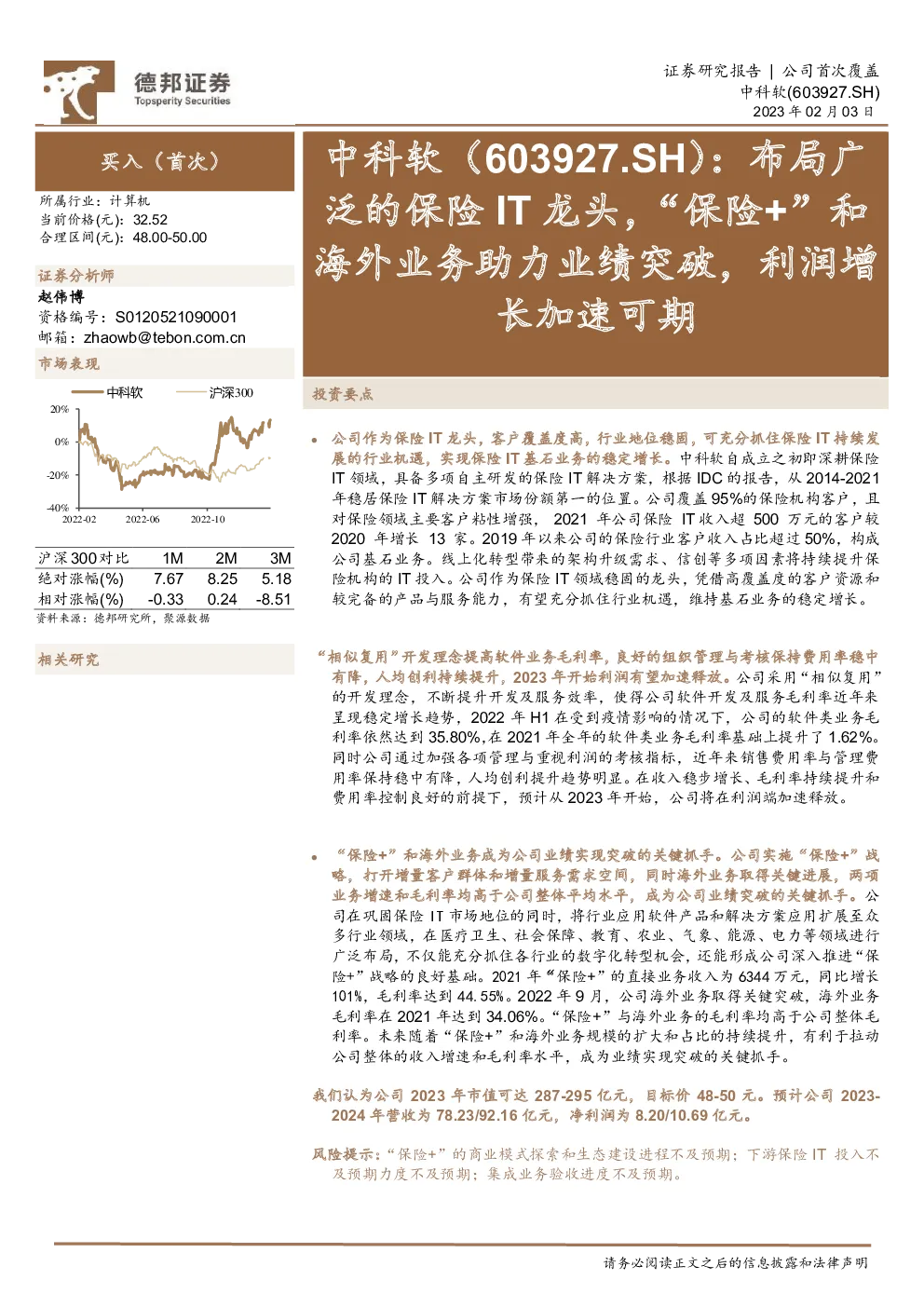 德邦证券
Topsperity Securities

证券研究报告 | 公司首次覆盖
中科软(603927.SH)
2023 年 02 月 03 日

买入（首次）

所属行业：计算机
当前价格(元)：32.52
合理区间(元)：48.00-50.00

证券分析师
赵伟博
资格编号：S0120521090001
邮箱：zhaowb@tebon.com.cn

市场表现

中科软 沪深300

20%
0%
-20%
-40%
2022-02 2022-06 2022-10

| 沪深300对比 | 1M | 2M | 3M |
|---|---|---|---|
| 绝对涨幅(%) | 7.67 | 8.25 | 5.18 |
| 相对涨幅(%) | -0.33 | 0.24 | -8.51 |

资料来源：德邦研究所，聚源数据

相关研究

中科软（603927.SH）：布局广泛的保险 IT 龙头，“保险+”和海外业务助力业绩突破，利润增长加速可期

投资要点

• 公司作为保险 IT 龙头，客户覆盖度高，行业地位稳固，可充分抓住保险 IT 持续发展的行业机遇，实现保险 IT 基石业务的稳定增长。中科软自成立之初即深耕保险 IT 领域，具备多项自主研发的保险 IT 解决方案，根据 IDC 的报告，从 2014-2021 年稳居保险 IT 解决方案市场份额第一的位置。公司覆盖 95%的保险机构客户，且对保险领域主要客户粘性增强，2021 年公司保险 IT 收入超 500 万元的客户较 2020 年增长 13 家。2019 年以来公司的保险行业客户收入占比超过 50%，构成公司基石业务。线上化转型带来的架构升级需求、信创等多项因素将持续提升保险机构的 IT 投入。公司作为保险 IT 领域稳固的龙头，凭借高覆盖度的客户资源和较完备的产品与服务能力，有望充分抓住行业机遇，维持基石业务的稳定增长。

“相似复用”开发理念提高软件业务毛利率，良好的组织管理与考核保持费用率稳中有降，人均创利持续提升，2023 年开始利润有望加速释放。公司采用“相似复用”的开发理念，不断提升开发及服务效率，使得公司软件开发及服务毛利率近年来呈现稳定增长趋势，2022 年 H1 在受到疫情影响的情况下，公司的软件类业务毛利率依然达到 35.80%,在 2021 年全年的软件类业务毛利率基础上提升了 1.62%。同时公司通过加强各项管理与重视利润的考核指标，近年来销售费用率与管理费用率保持稳中有降，人均创利提升趋势明显。在收入稳步增长、毛利率持续提升和费用率控制良好的前提下，预计从 2023 年开始，公司将在利润端加速释放。

• “保险+”和海外业务成为公司业绩实现突破的关键抓手。公司实施“保险+”战略，打开增量客户群体和增量服务需求空间，同时海外业务取得关键进展，两项业务增速和毛利率均高于公司整体平均水平，成为公司业绩突破的关键抓手。公司在巩固保险 IT 市场地位的同时，将行业应用软件产品和解决方案应用扩展至众多行业领域，在医疗卫生、社会保障、教育、农业、气象、能源、电力等领域进行广泛布局，不仅能充分抓住各行业的数字化转型机会，还能形成公司深入推进“保险+”战略的良好基础。2021 年“保险+”的直接业务收入为 6344 万元，同比增长 101%，毛利率达到 44.55%。2022 年 9 月，公司海外业务取得关键突破，海外业务毛利率在 2021 年达到 34.06%。“保险+”与海外业务的毛利率均高于公司整体毛利率。未来随着“保险+”和海外业务规模的扩大和占比的持续提升，有利于拉动公司整体的收入增速和毛利率水平，成为业绩实现突破的关键抓手。

我们认为公司 2023 年市值可达 287-295 亿元，目标价 48-50 元。预计公司 2023-2024 年营收为 78.23/92.16 亿元，净利润为 8.20/10.69 亿元。

风险提示：“保险+”的商业模式探索和生态建设进程不及预期；下游保险 IT 投入不及预期力度不及预期；集成业务验收进度不及预期。

请务必阅读正文之后的信息披露和法律声明